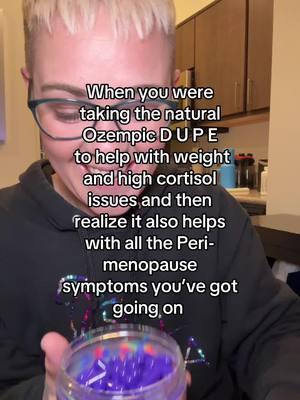 When you were taking the natural Ozempic D U P E to help with weight and high cortisol issues and then realize it also helps with all the Peri-menopause symptoms you've got going on